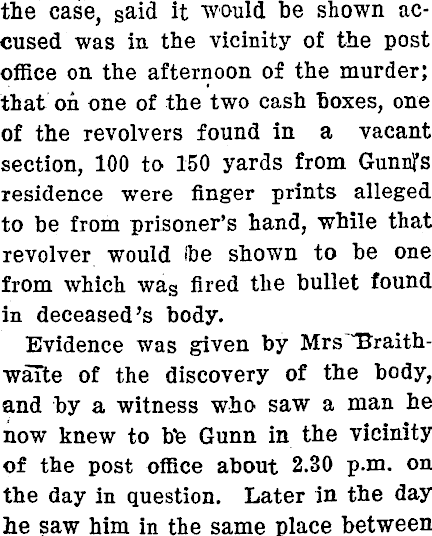 the case, said it would be shown accused was in the vicinity of the post office on the afternoon of the murder; that on one of the two cash boxes, one of the revolvers found in a vacant section, 100 to 150 yards from Gunn's residence were finger prints alleged to be from prisoner's hand, while that revolver would be shown to be one from which was fired the bullet found in deceased's body.

Evidence was given by Mrs Braithwaite of the discovery of the body, and by a witness who saw a man he now knew to be Gunn in the vicinity of the post office about 2.30 p.m. on the day in question. Later in the day he saw him in the same place between